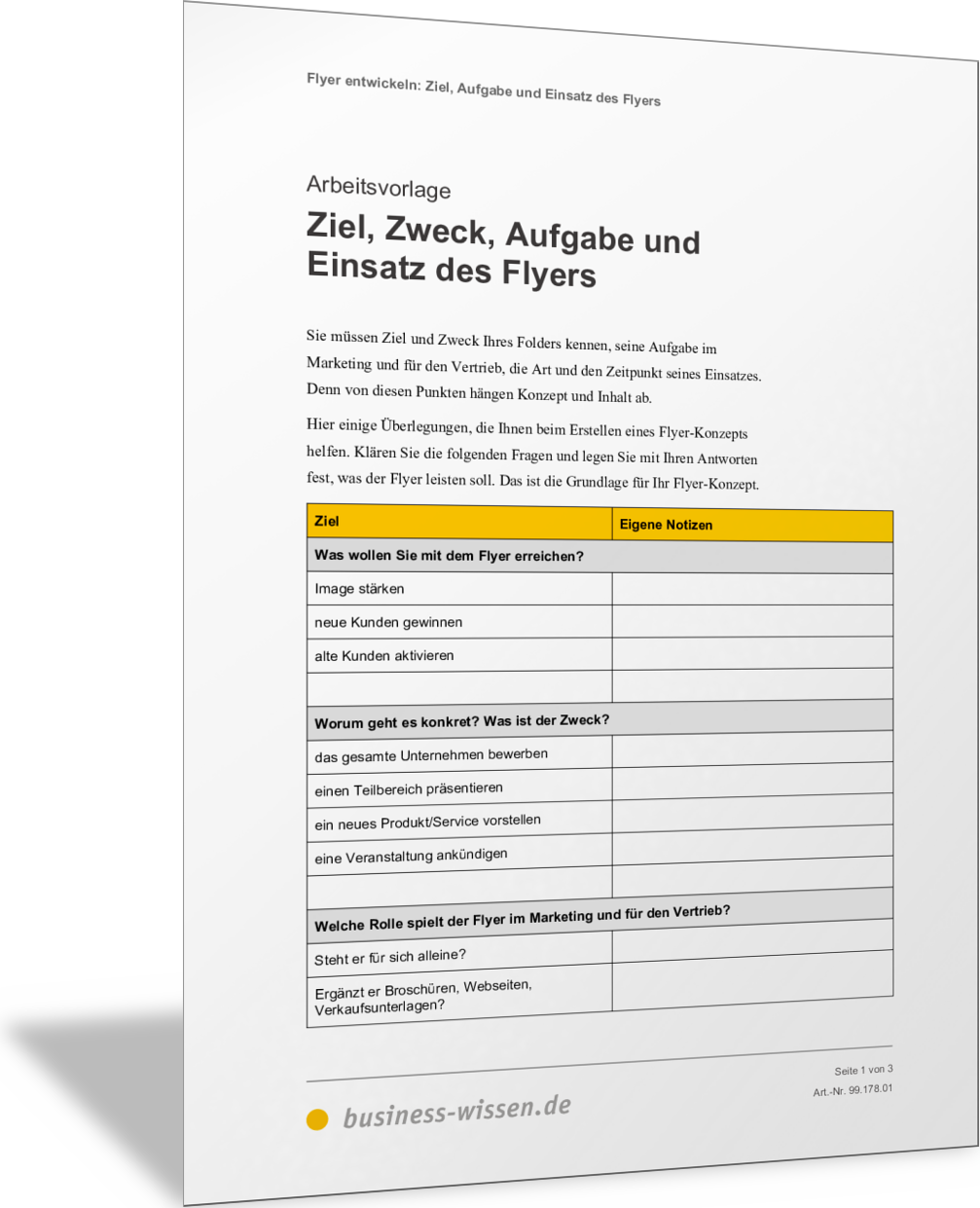 Flyer entwickeln: Ziel, Aufgabe und Einsatz des Flyers

Arbeitsvorlage

Ziel, Zweck, Aufgabe und Einsatz des Flyers

Sie müssen Ziel und Zweck Ihres Folders kennen, seine Aufgabe im Marketing und für den Vertrieb, die Art und den Zeitpunkt seines Einsatzes. Denn von diesen Punkten hängen Konzept und Inhalt ab.

Hier einige Überlegungen, die Ihnen beim Erstellen eines Flyer-Konzepts helfen. Klären Sie die folgenden Fragen und legen Sie mit Ihren Antworten fest, was der Flyer leisten soll. Das ist die Grundlage für Ihr Flyer-Konzept.

| Ziel | Eigene Notizen |
|---|---|
| Was wollen Sie mit dem Flyer erreichen? | |
| Image stärken | |
| neue Kunden gewinnen | |
| alte Kunden aktivieren | |
| | |
| Worum geht es konkret? Was ist der Zweck? | |
| das gesamte Unternehmen bewerben | |
| einen Teilbereich präsentieren | |
| ein neues Produkt/Service vorstellen | |
| eine Veranstaltung ankündigen | |
| | |
| Welche Rolle spielt der Flyer im Marketing und für den Vertrieb? | |
| Steht er für sich alleine? | |
| Ergänzt er Broschüren, Webseiten, Verkaufsunterlagen? | |

Seite 1 von 3
Art.-Nr. 99.178.01

business-wissen.de